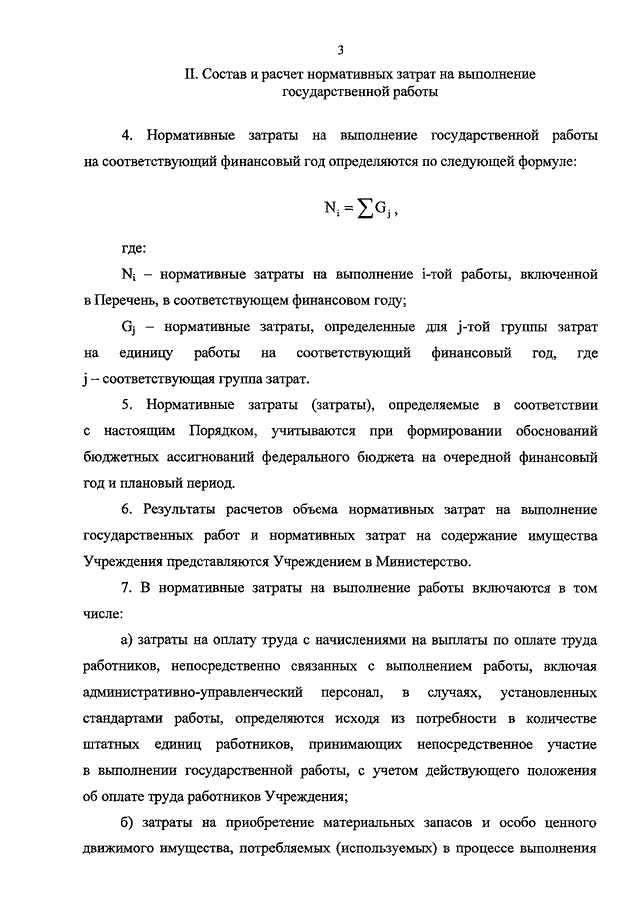 3

II. Состав и расчет нормативных затрат на выполнение государственной работы

4. Нормативные затраты на выполнение государственной работы на соответствующий финансовый год определяются по следующей формуле:

$N_i = \sum G_j$,

где:

$N_i$ – нормативные затраты на выполнение i-той работы, включенной в Перечень, в соответствующем финансовом году;

$G_j$ – нормативные затраты, определенные для j-той группы затрат на единицу работы на соответствующий финансовый год, где j – соответствующая группа затрат.

5. Нормативные затраты (затраты), определяемые в соответствии с настоящим Порядком, учитываются при формировании обоснований бюджетных ассигнований федерального бюджета на очередной финансовый год и плановый период.

6. Результаты расчетов объема нормативных затрат на выполнение государственных работ и нормативных затрат на содержание имущества Учреждения представляются Учреждением в Министерство.

7. В нормативные затраты на выполнение работы включаются в том числе:

а) затраты на оплату труда с начислениями на выплаты по оплате труда работников, непосредственно связанных с выполнением работы, включая административно-управленческий персонал, в случаях, установленных стандартами работы, определяются исходя из потребности в количестве штатных единиц работников, принимающих непосредственное участие в выполнении государственной работы, с учетом действующего положения об оплате труда работников Учреждения;

б) затраты на приобретение материальных запасов и особо ценного движимого имущества, потребляемых (используемых) в процессе выполнения